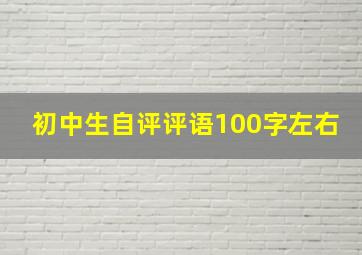 初中生自评评语100字左右